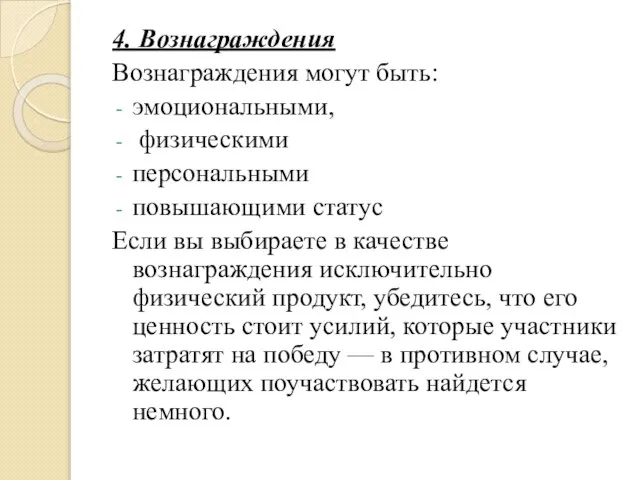 4. Вознаграждения

Вознаграждения могут быть:

- эмоциональными,
- физическими
- персональными
- повышающими статус

Если вы выбираете в качестве вознаграждения исключительно физический продукт, убедитесь, что его ценность стоит усилий, которые участники затратят на победу — в противном случае, желающих поучаствовать найдется немного.